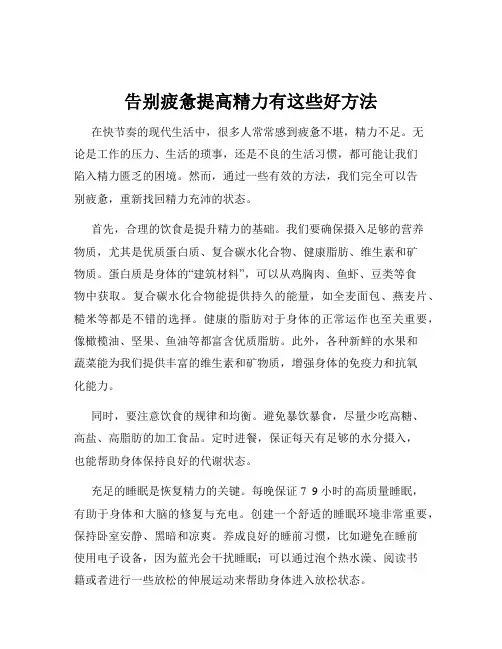 告别疲惫提高精力有这些好方法

在快节奏的现代生活中，很多人常常感到疲惫不堪，精力不足。无论是工作的压力、生活的琐事，还是不良的生活习惯，都可能让我们陷入精力匮乏的困境。然而，通过一些有效的方法，我们完全可以告别疲惫，重新找回精力充沛的状态。

首先，合理的饮食是提升精力的基础。我们要确保摄入足够的营养物质，尤其是优质蛋白质、复合碳水化合物、健康脂肪、维生素和矿物质。蛋白质是身体的“建筑材料”，可以从鸡胸肉、鱼虾、豆类等食物中获取。复合碳水化合物能提供持久的能量，如全麦面包、燕麦片、糙米等都是不错的选择。健康的脂肪对于身体的正常运作也至关重要，像橄榄油、坚果、鱼油等都富含优质脂肪。此外，各种新鲜的水果和蔬菜能为我们提供丰富的维生素和矿物质，增强身体的免疫力和抗氧化能力。

同时，要注意饮食的规律和均衡。避免暴饮暴食，尽量少吃高糖、高盐、高脂肪的加工食品。定时进餐，保证每天有足够的水分摄入，也能帮助身体保持良好的代谢状态。

充足的睡眠是恢复精力的关键。每晚保证 7 9 小时的高质量睡眠，有助于身体和大脑的修复与充电。创建一个舒适的睡眠环境非常重要，保持卧室安静、黑暗和凉爽。养成良好的睡前习惯，比如避免在睡前使用电子设备，因为蓝光会干扰睡眠；可以通过泡个热水澡、阅读书籍或者进行一些放松的伸展运动来帮助身体进入放松状态。